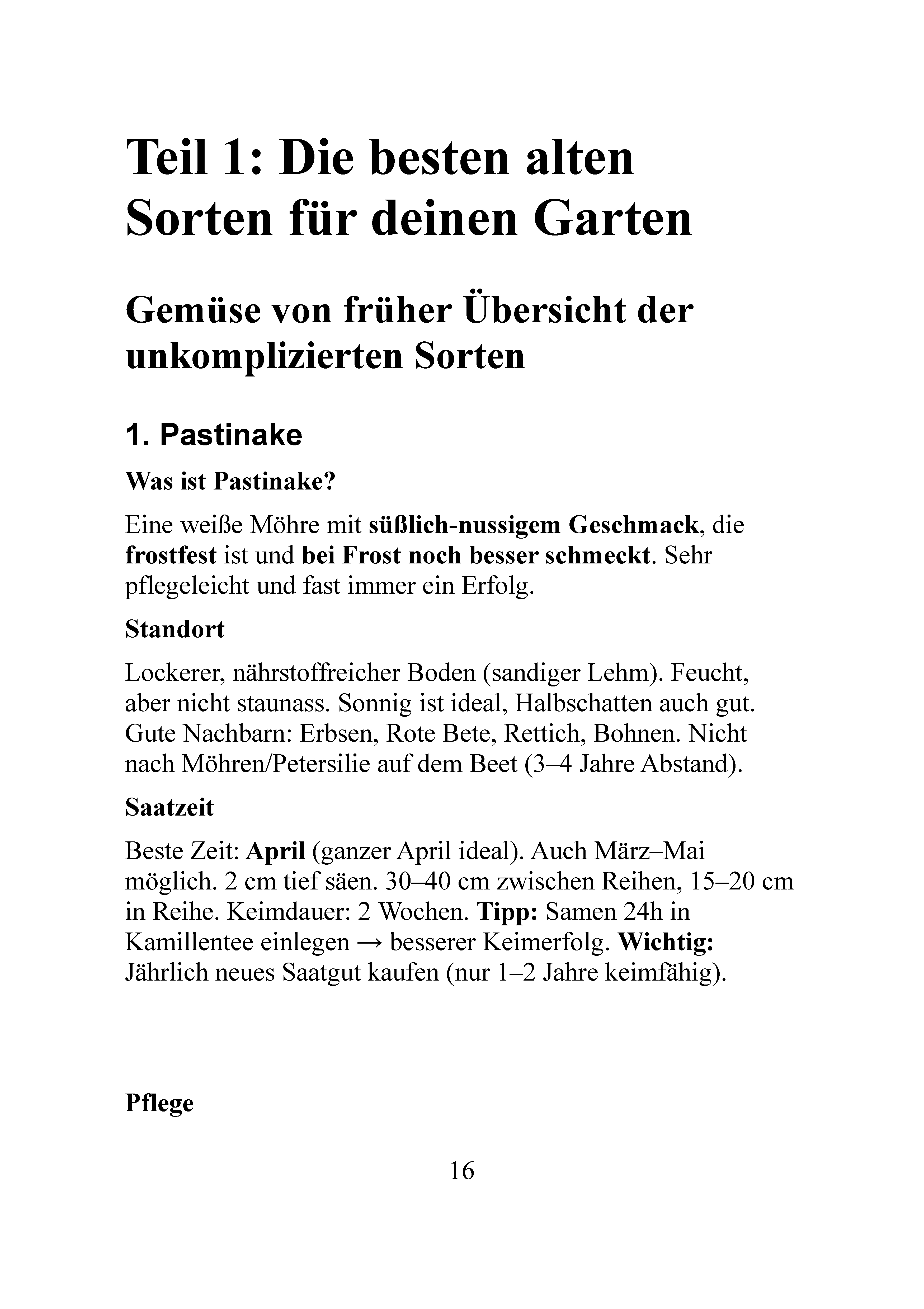 Teil 1: Die besten alten Sorten für deinen Garten

Gemüse von früher Übersicht der unkomplizierten Sorten

1. Pastinake

Was ist Pastinake?

Eine weiße Möhre mit süßlich-nussigem Geschmack, die frostfest ist und bei Frost noch besser schmeckt. Sehr pflegeleicht und fast immer ein Erfolg.

Standort

Lockerer, nährstoffreicher Boden (sandiger Lehm). Feucht, aber nicht staunass. Sonnig ist ideal, Halbschatten auch gut. Gute Nachbarn: Erbsen, Rote Bete, Rettich, Bohnen. Nicht nach Möhren/Petersilie auf dem Beet (3–4 Jahre Abstand).

Saatzeit

Beste Zeit: April (ganzer April ideal). Auch März–Mai möglich. 2 cm tief säen. 30–40 cm zwischen Reihen, 15–20 cm in Reihe. Keimdauer: 2 Wochen. Tipp: Samen 24h in Kamillentee einlegen → besserer Keimerfolg. Wichtig: Jährlich neues Saatgut kaufen (nur 1–2 Jahre keimfähig).

Pflege

16